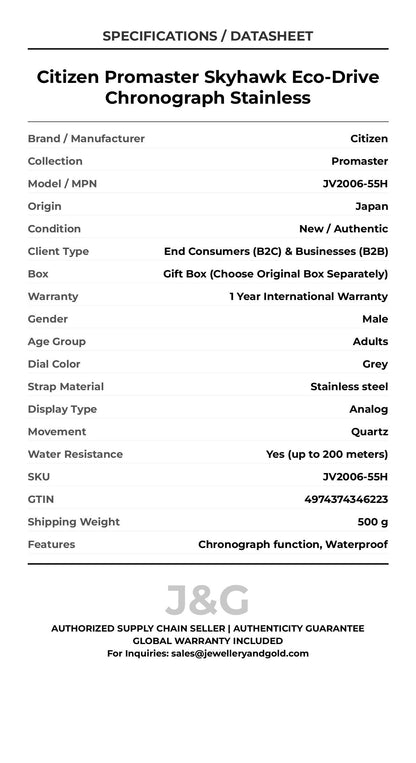 SPECIFICATIONS / DATASHEET

Citizen Promaster Skyhawk Eco-Drive Chronograph Stainless

| | |
|---|---|
| Brand / Manufacturer | Citizen |
| Collection | Promaster |
| Model / MPN | JV2006-55H |
| Origin | Japan |
| Condition | New / Authentic |
| Client Type | End Consumers (B2C) & Businesses (B2B) |
| Box | Gift Box (Choose Original Box Separately) |
| Warranty | 1 Year International Warranty |
| Gender | Male |
| Age Group | Adults |
| Dial Color | Grey |
| Strap Material | Stainless steel |
| Display Type | Analog |
| Movement | Quartz |
| Water Resistance | Yes (up to 200 meters) |
| SKU | JV2006-55H |
| GTIN | 4974374346223 |
| Shipping Weight | 500 g |
| Features | Chronograph function, Waterproof |

J&G

AUTHORIZED SUPPLY CHAIN SELLER | AUTHENTICITY GUARANTEE
GLOBAL WARRANTY INCLUDED
For Inquiries: sales@jewelleryandgold.com